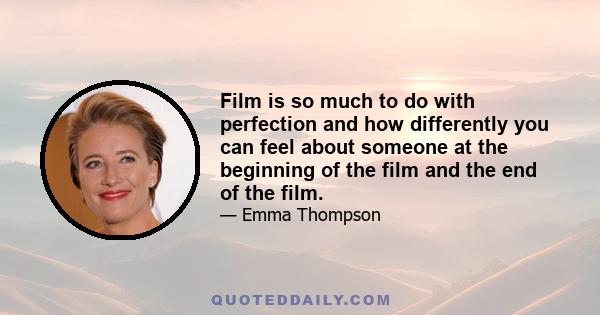 Film is so much to do with perfection and how differently you can feel about someone at the beginning of the film and the end of the film.

— Emma Thompson

QUOTEDDAILY.COM